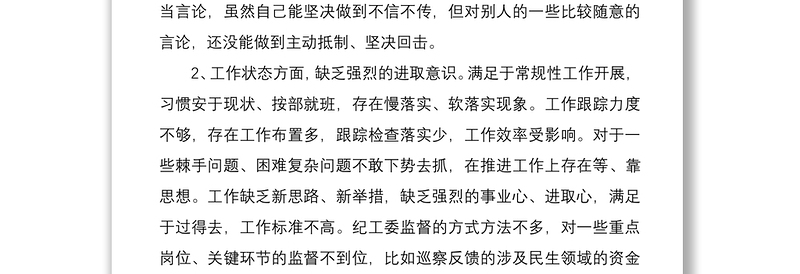 当言论，虽然自己能坚决做到不信不传，但对别人的一些比较随意的言论，还没能做到主动抵制、坚决回击。

2、工作状态方面，缺乏强烈的进取意识。满足于常规性工作开展，习惯安于现状、按部就班，存在慢落实、软落实现象。工作跟踪力度不够，存在工作布置多，跟踪检查落实少，工作效率受影响。对于一些棘手问题、困难复杂问题不敢下势去抓，在推进工作上存在等、靠思想。工作缺乏新思路、新举措，缺乏强烈的事业心、进取心，满足于过得去，工作标准不高。纪工委监督的方式方法不多，对一些重点岗位、关键环节的监督不到位，比如巡察反馈的涉及民生领域的资金